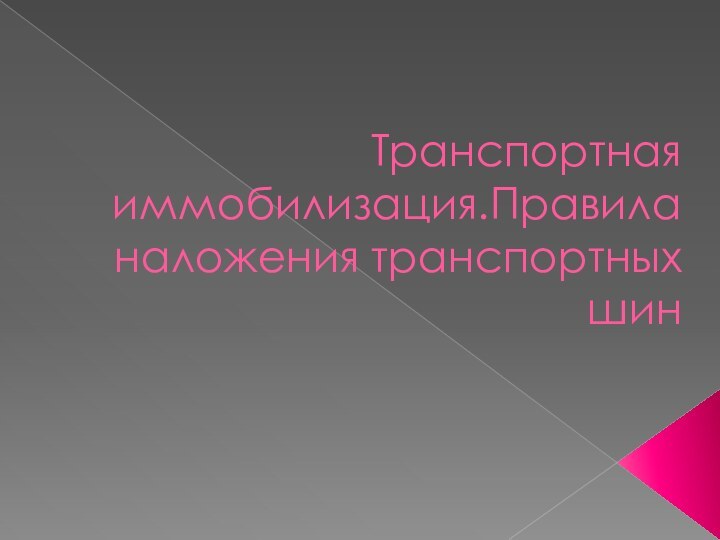 Транспортная иммобилизация.Правила наложения транспортных шин